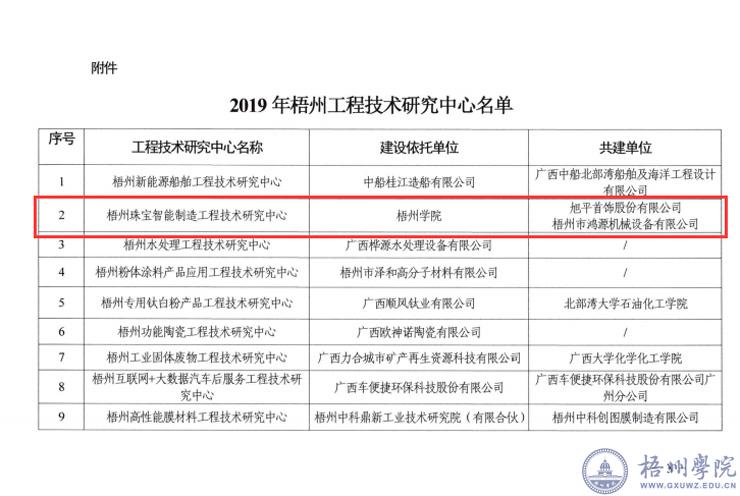 附件

2019 年梧州工程技术研究中心名单

| 序号 | 工程技术研究中心名称 | 建设依托单位 | 共建单位 |
|---|---|---|---|
| 1 | 梧州新能源船舶工程技术研究中心 | 中船桂江造船有限公司 | 广西中船北部湾船舶及海洋工程设计有限公司 |
| 2 | 梧州珠宝智能制造工程技术研究中心 | 梧州学院 | 旭平首饰股份有限公司 梧州市鸿源机械设备有限公司 |
| 3 | 梧州水处理工程技术研究中心 | 广西桦源水处理设备有限公司 | / |
| 4 | 梧州粉体涂料产品应用工程技术研究中心 | 梧州市泽和高分子材料有限公司 | / |
| 5 | 梧州专用钛白粉产品工程技术研究中心 | 广西顺风钛业有限公司 | 北部湾大学石油化工学院 |
| 6 | 梧州功能陶瓷工程技术研究中心 | 广西欧神诺陶瓷有限公司 | / |
| 7 | 梧州工业固体废物工程技术研究中心 | 广西力合城市矿产再生资源科技有限公司 | 广西大学化学化工学院 |
| 8 | 梧州互联网+大数据汽车后服务工程技术研究中心 | 广西车便捷环保科技股份有限公司 | 广西车便捷环保科技股份有限公司广州分公司 |
| 9 | 梧州高性能膜材料工程技术研究中心 | 梧州中科鼎新工业技术研究院（有限合伙） | 梧州中科创图膜制造有限公司 |

梧州學院
WWW.GXUWZ.EDU.CN